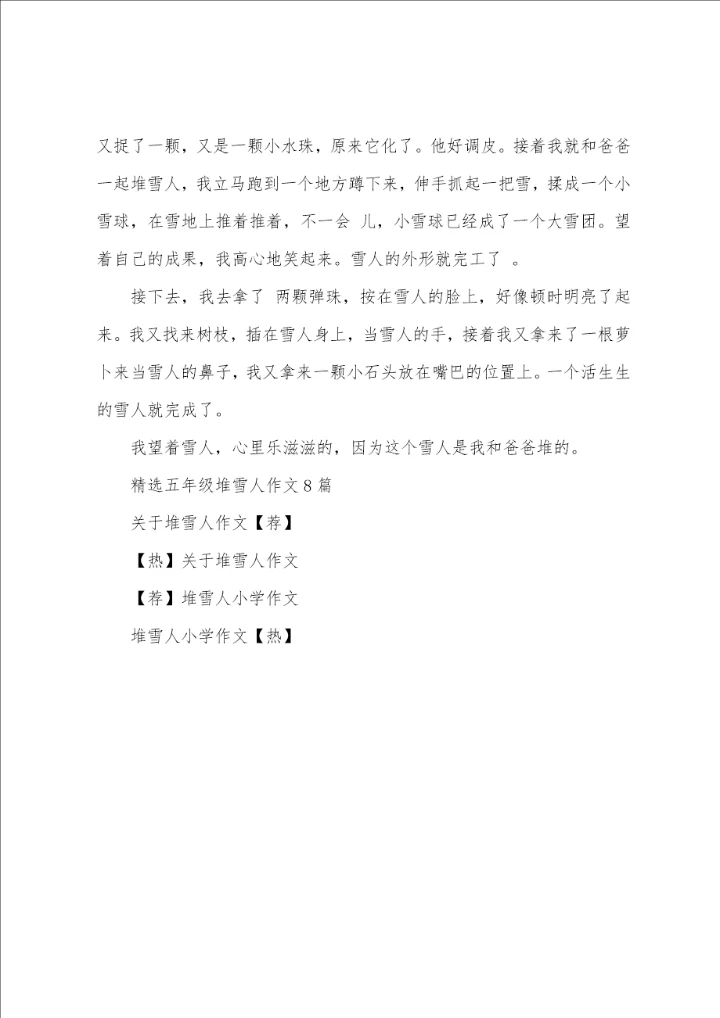 又捉了一颗，又是一颗小水珠，原来它化了。他好调皮。接着我就和爸爸一起堆雪人，我立马跑到一个地方蹲下来，伸手抓起一把雪，揉成一个小雪球，在雪地上推着推着，不一会 儿，小雪球已经成了一个大雪团。望着自己的成果，我高心地笑起来。雪人的外形就完工了 。

接下去，我去拿了 两颗弹珠，按在雪人的脸上，好像顿时明亮了起来。我又找来树枝，插在雪人身上，当雪人的手，接着我又拿来了一根萝卜来当雪人的鼻子，我又拿来一颗小石头放在嘴巴的位置上。一个活生生的雪人就完成了。

我望着雪人，心里乐滋滋的，因为这个雪人是我和爸爸堆的。

精选五年级堆雪人作文8篇

关于堆雪人作文【荐】

【热】关于堆雪人作文

【荐】堆雪人小学作文

堆雪人小学作文【热】